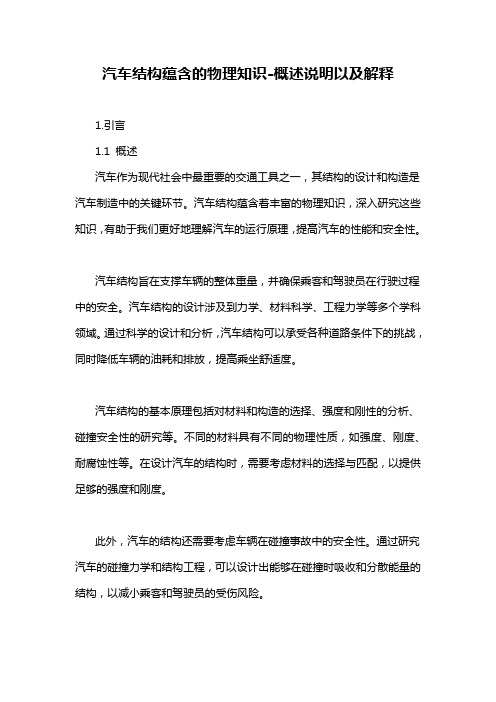 汽车结构蕴含的物理知识-概述说明以及解释

1.引言

1.1 概述

汽车作为现代社会中最重要的交通工具之一，其结构的设计和构造是汽车制造中的关键环节。汽车结构蕴含着丰富的物理知识，深入研究这些知识，有助于我们更好地理解汽车的运行原理，提高汽车的性能和安全性。

汽车结构旨在支撑车辆的整体重量，并确保乘客和驾驶员在行驶过程中的安全。汽车结构的设计涉及到力学、材料科学、工程力学等多个学科领域。通过科学的设计和分析，汽车结构可以承受各种道路条件下的挑战，同时降低车辆的油耗和排放，提高乘坐舒适度。

汽车结构的基本原理包括对材料和构造的选择、强度和刚性的分析、碰撞安全性的研究等。不同的材料具有不同的物理性质，如强度、刚度、耐腐蚀性等。在设计汽车的结构时，需要考虑材料的选择与匹配，以提供足够的强度和刚度。

此外，汽车的结构还需要考虑车辆在碰撞事故中的安全性。通过研究汽车的碰撞力学和结构工程，可以设计出能够在碰撞时吸收和分散能量的结构，以减小乘客和驾驶员的受伤风险。